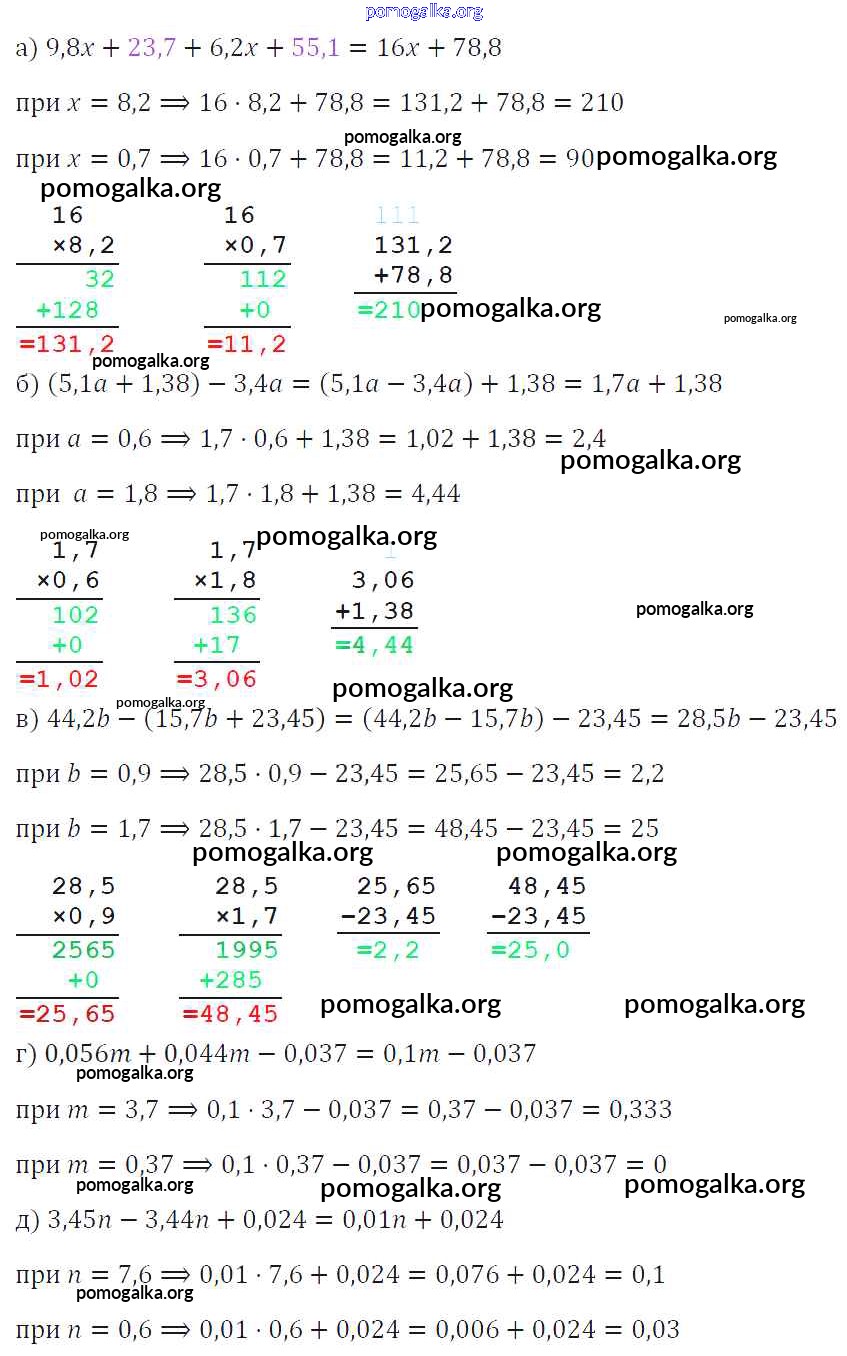 pomogalka.org

а) $9,8x + 23,7 + 6,2x + 55,1 = 16x + 78,8$

при $x = 8,2 \Longrightarrow 16 \cdot 8,2 + 78,8 = 131,2 + 78,8 = 210$

pomogalka.org

при $x = 0,7 \Longrightarrow 16 \cdot 0,7 + 78,8 = 11,2 + 78,8 = 90$ pomogalka.org

pomogalka.org

16
×8,2
32
+128
=131,2

16
×0,7
112
+0
=11,2

111
131,2
+78,8
=210 pomogalka.org

pomogalka.org

pomogalka.org

б) $(5,1a + 1,38) - 3,4a = (5,1a - 3,4a) + 1,38 = 1,7a + 1,38$

при $a = 0,6 \Longrightarrow 1,7 \cdot 0,6 + 1,38 = 1,02 + 1,38 = 2,4$

pomogalka.org

при $a = 1,8 \Longrightarrow 1,7 \cdot 1,8 + 1,38 = 4,44$

pomogalka.org

pomogalka.org

1,7
×0,6
102
+0
=1,02

1,7
×1,8
136
+17
=3,06

1
3,06
+1,38
=4,44

pomogalka.org

pomogalka.org

pomogalka.org

в) $44,2b - (15,7b + 23,45) = (44,2b - 15,7b) - 23,45 = 28,5b - 23,45$

при $b = 0,9 \Longrightarrow 28,5 \cdot 0,9 - 23,45 = 25,65 - 23,45 = 2,2$

при $b = 1,7 \Longrightarrow 28,5 \cdot 1,7 - 23,45 = 48,45 - 23,45 = 25$

pomogalka.org pomogalka.org

28,5
×0,9
2565
+0
=25,65

28,5
×1,7
1995
+285
=48,45

25,65
−23,45
=2,2

48,45
−23,45
=25,0

pomogalka.org pomogalka.org

г) $0,056m + 0,044m - 0,037 = 0,1m - 0,037$

pomogalka.org

при $m = 3,7 \Longrightarrow 0,1 \cdot 3,7 - 0,037 = 0,37 - 0,037 = 0,333$

при $m = 0,37 \Longrightarrow 0,1 \cdot 0,37 - 0,037 = 0,037 - 0,037 = 0$

pomogalka.org pomogalka.org pomogalka.org

д) $3,45n - 3,44n + 0,024 = 0,01n + 0,024$

при $n = 7,6 \Longrightarrow 0,01 \cdot 7,6 + 0,024 = 0,076 + 0,024 = 0,1$

pomogalka.org

при $n = 0,6 \Longrightarrow 0,01 \cdot 0,6 + 0,024 = 0,006 + 0,024 = 0,03$